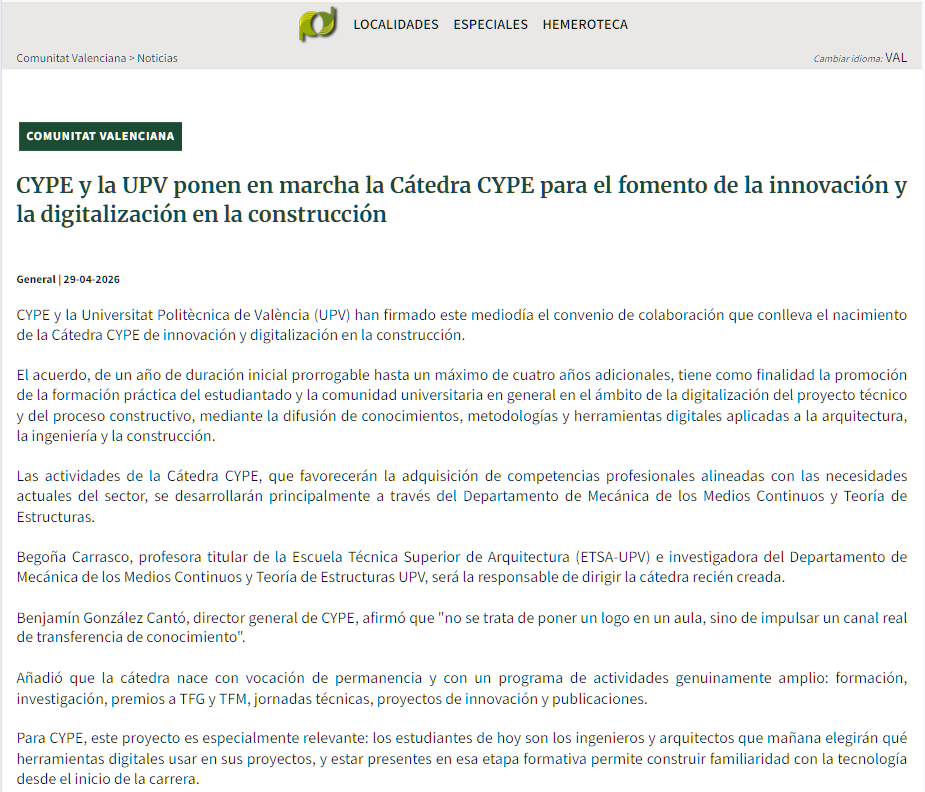 LOCALIDADES ESPECIALES HEMEROTECA

Comunitat Valenciana > Noticias

Cambiar idioma: VAL

COMUNITAT VALENCIANA

CYPE y la UPV ponen en marcha la Cátedra CYPE para el fomento de la innovación y la digitalización en la construcción

General | 29-04-2026

CYPE y la Universitat Politècnica de València (UPV) han firmado este mediodía el convenio de colaboración que conlleva el nacimiento de la Cátedra CYPE de innovación y digitalización en la construcción.

El acuerdo, de un año de duración inicial prorrogable hasta un máximo de cuatro años adicionales, tiene como finalidad la promoción de la formación práctica del estudiantado y la comunidad universitaria en general en el ámbito de la digitalización del proyecto técnico y del proceso constructivo, mediante la difusión de conocimientos, metodologías y herramientas digitales aplicadas a la arquitectura, la ingeniería y la construcción.

Las actividades de la Cátedra CYPE, que favorecerán la adquisición de competencias profesionales alineadas con las necesidades actuales del sector, se desarrollarán principalmente a través del Departamento de Mecánica de los Medios Continuos y Teoría de Estructuras.

Begoña Carrasco, profesora titular de la Escuela Técnica Superior de Arquitectura (ETSA-UPV) e investigadora del Departamento de Mecánica de los Medios Continuos y Teoría de Estructuras UPV, será la responsable de dirigir la cátedra recién creada.

Benjamín González Cantó, director general de CYPE, afirmó que "no se trata de poner un logo en un aula, sino de impulsar un canal real de transferencia de conocimiento".

Añadió que la cátedra nace con vocación de permanencia y con un programa de actividades genuinamente amplio: formación, investigación, premios a TFG y TFM, jornadas técnicas, proyectos de innovación y publicaciones.

Para CYPE, este proyecto es especialmente relevante: los estudiantes de hoy son los ingenieros y arquitectos que mañana elegirán qué herramientas digitales usar en sus proyectos, y estar presentes en esa etapa formativa permite construir familiaridad con la tecnología desde el inicio de la carrera.